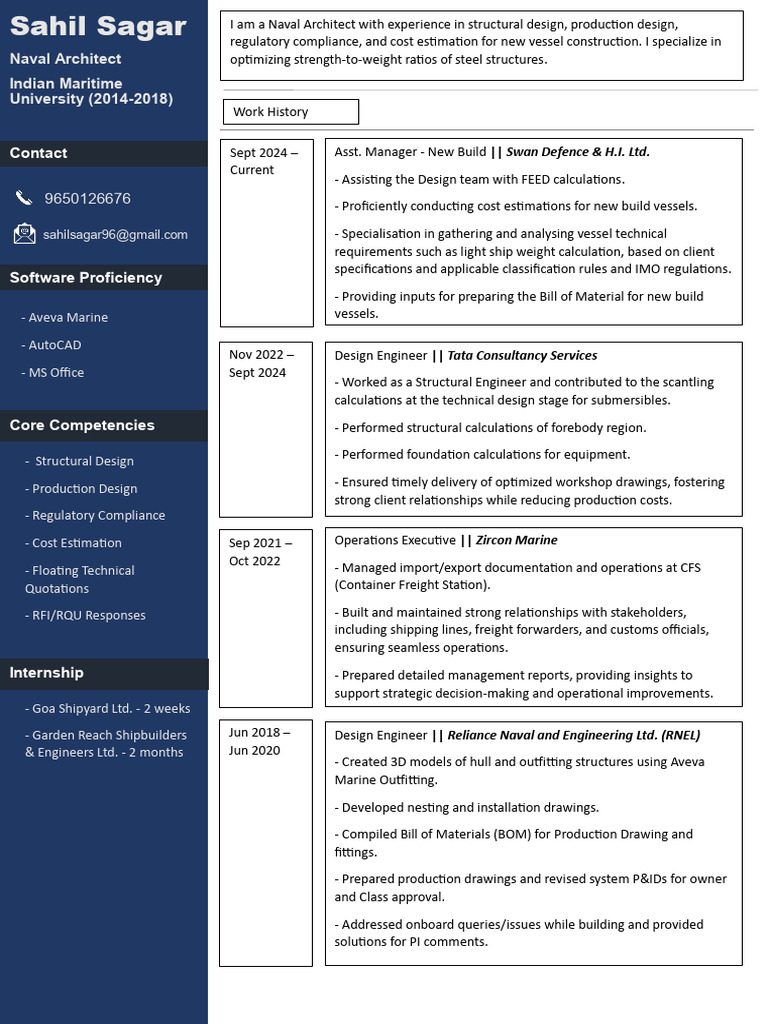 Sahil Sagar

Naval Architect

Indian Maritime University (2014-2018)

Contact

9650126676

sahilsagar96@gmail.com

Software Proficiency

- Aveva Marine

- AutoCAD

- MS Office

Core Competencies

- Structural Design

- Production Design

- Regulatory Compliance

- Cost Estimation

- Floating Technical Quotations

- RFI/RQU Responses

Internship

- Goa Shipyard Ltd. - 2 weeks

- Garden Reach Shipbuilders & Engineers Ltd. - 2 months

I am a Naval Architect with experience in structural design, production design, regulatory compliance, and cost estimation for new vessel construction. I specialize in optimizing strength-to-weight ratios of steel structures.

Work History

Sept 2024 – Current

Asst. Manager - New Build || Swan Defence & H.I. Ltd.

- Assisting the Design team with FEED calculations.

- Proficiently conducting cost estimations for new build vessels.

- Specialisation in gathering and analysing vessel technical requirements such as light ship weight calculation, based on client specifications and applicable classification rules and IMO regulations.

- Providing inputs for preparing the Bill of Material for new build vessels.

Nov 2022 – Sept 2024

Design Engineer || Tata Consultancy Services

- Worked as a Structural Engineer and contributed to the scantling calculations at the technical design stage for submersibles.

- Performed structural calculations of forebody region.

- Performed foundation calculations for equipment.

- Ensured timely delivery of optimized workshop drawings, fostering strong client relationships while reducing production costs.

Sep 2021 – Oct 2022

Operations Executive || Zircon Marine

- Managed import/export documentation and operations at CFS (Container Freight Station).

- Built and maintained strong relationships with stakeholders, including shipping lines, freight forwarders, and customs officials, ensuring seamless operations.

- Prepared detailed management reports, providing insights to support strategic decision-making and operational improvements.

Jun 2018 – Jun 2020

Design Engineer || Reliance Naval and Engineering Ltd. (RNEL)

- Created 3D models of hull and outfitting structures using Aveva Marine Outfitting.

- Developed nesting and installation drawings.

- Compiled Bill of Materials (BOM) for Production Drawing and fittings.

- Prepared production drawings and revised system P&IDs for owner and Class approval.

- Addressed onboard queries/issues while building and provided solutions for PI comments.